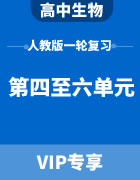 高中生物

人教版一轮复习

第四至六单元

VIP专享